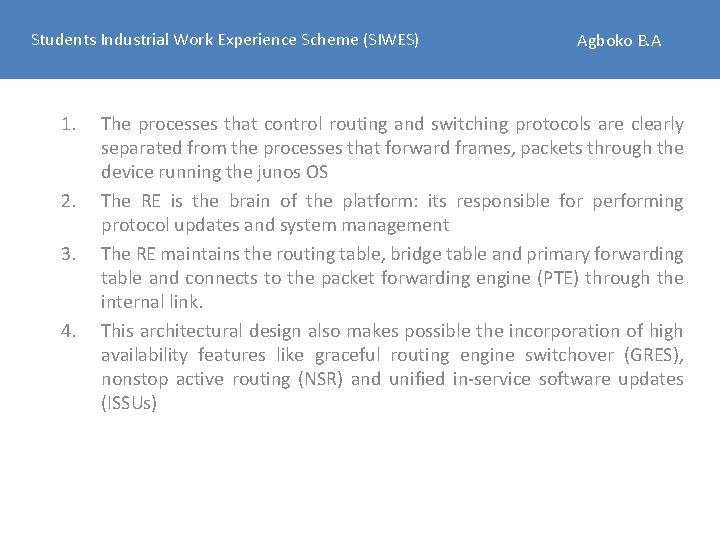 Students Industrial Work Experience Scheme (SIWES) Agboko B.A

1. The processes that control routing and switching protocols are clearly separated from the processes that forward frames, packets through the device running the junos OS
2. The RE is the brain of the platform: its responsible for performing protocol updates and system management
3. The RE maintains the routing table, bridge table and primary forwarding table and connects to the packet forwarding engine (PTE) through the internal link.
4. This architectural design also makes possible the incorporation of high availability features like graceful routing engine switchover (GRES), nonstop active routing (NSR) and unified in-service software updates (ISSUs)